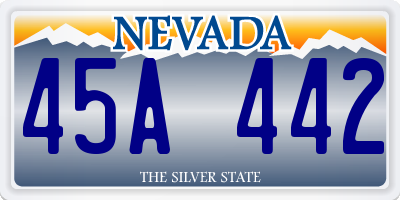 NEVADA

45A 442

THE SILVER STATE